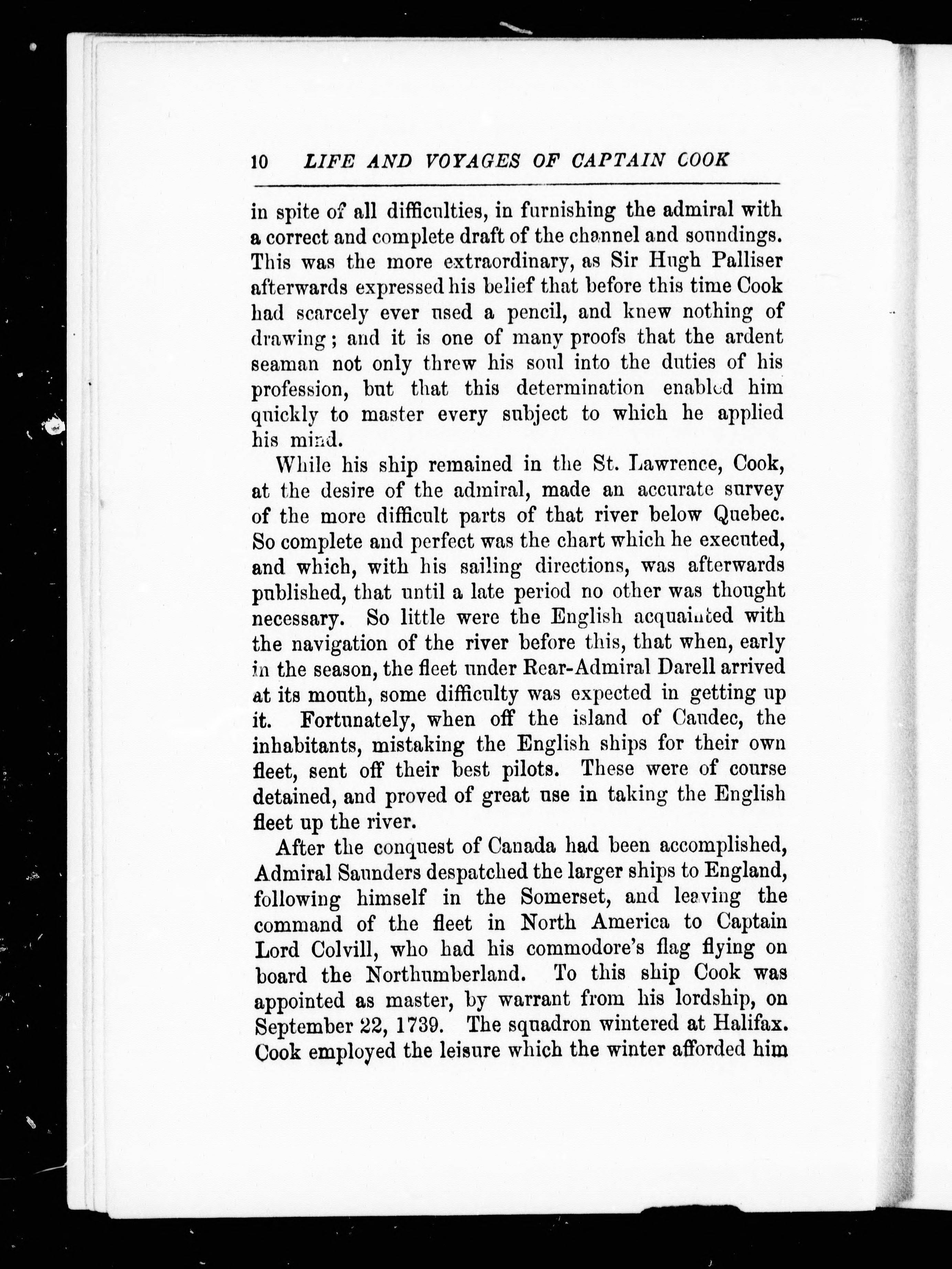 10 LIFE AND VOYAGES OF CAPTAIN COOK

in spite of all difficulties, in furnishing the admiral with a correct and complete draft of the channel and soundings. This was the more extraordinary, as Sir Hugh Palliser afterwards expressed his belief that before this time Cook had scarcely ever used a pencil, and knew nothing of drawing; and it is one of many proofs that the ardent seaman not only threw his soul into the duties of his profession, but that this determination enabled him quickly to master every subject to which he applied his mind.

While his ship remained in the St. Lawrence, Cook, at the desire of the admiral, made an accurate survey of the more difficult parts of that river below Quebec. So complete and perfect was the chart which he executed, and which, with his sailing directions, was afterwards published, that until a late period no other was thought necessary. So little were the English acquainted with the navigation of the river before this, that when, early in the season, the fleet under Rear-Admiral Darell arrived at its mouth, some difficulty was expected in getting up it. Fortunately, when off the island of Caudec, the inhabitants, mistaking the English ships for their own fleet, sent off their best pilots. These were of course detained, and proved of great use in taking the English fleet up the river.

After the conquest of Canada had been accomplished, Admiral Saunders despatched the larger ships to England, following himself in the Somerset, and leaving the command of the fleet in North America to Captain Lord Colvill, who had his commodore's flag flying on board the Northumberland. To this ship Cook was appointed as master, by warrant from his lordship, on September 22, 1739. The squadron wintered at Halifax. Cook employed the leisure which the winter afforded him